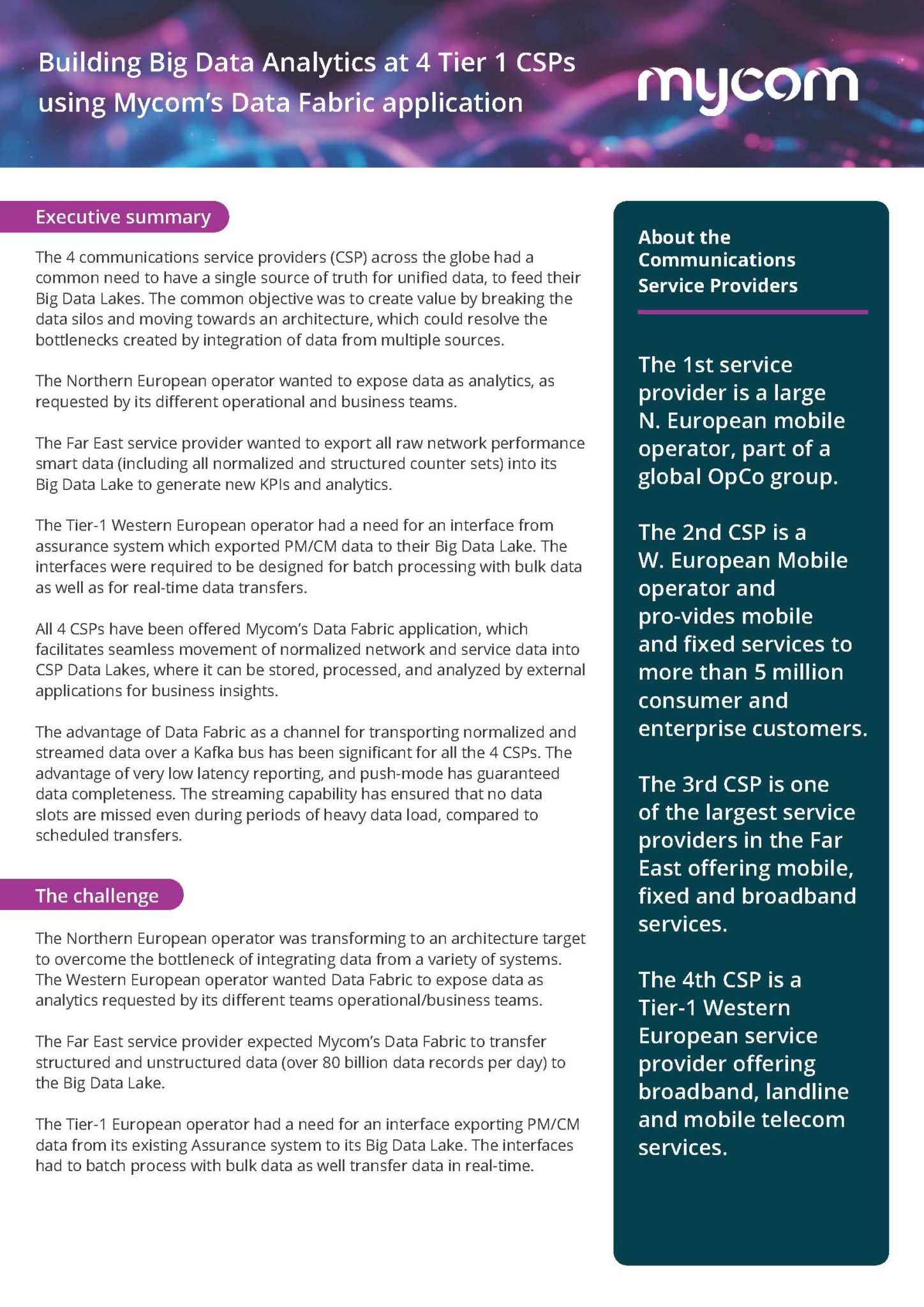 Building Big Data Analytics at 4 Tier 1 CSPs using Mycom's Data Fabric application

mycom

Executive summary

The 4 communications service providers (CSP) across the globe had a common need to have a single source of truth for unified data, to feed their Big Data Lakes. The common objective was to create value by breaking the data silos and moving towards an architecture, which could resolve the bottlenecks created by integration of data from multiple sources.

The Northern European operator wanted to expose data as analytics, as requested by its different operational and business teams.

The Far East service provider wanted to export all raw network performance smart data (including all normalized and structured counter sets) into its Big Data Lake to generate new KPIs and analytics.

The Tier-1 Western European operator had a need for an interface from assurance system which exported PM/CM data to their Big Data Lake. The interfaces were required to be designed for batch processing with bulk data as well as for real-time data transfers.

All 4 CSPs have been offered Mycom's Data Fabric application, which facilitates seamless movement of normalized network and service data into CSP Data Lakes, where it can be stored, processed, and analyzed by external applications for business insights.

The advantage of Data Fabric as a channel for transporting normalized and streamed data over a Kafka bus has been significant for all the 4 CSPs. The advantage of very low latency reporting, and push-mode has guaranteed data completeness. The streaming capability has ensured that no data slots are missed even during periods of heavy data load, compared to scheduled transfers.

The challenge

The Northern European operator was transforming to an architecture target to overcome the bottleneck of integrating data from a variety of systems. The Western European operator wanted Data Fabric to expose data as analytics requested by its different teams operational/business teams.

The Far East service provider expected Mycom's Data Fabric to transfer structured and unstructured data (over 80 billion data records per day) to the Big Data Lake.

The Tier-1 European operator had a need for an interface exporting PM/CM data from its existing Assurance system to its Big Data Lake. The interfaces had to batch process with bulk data as well transfer data in real-time.

About the Communications Service Providers

The 1st service provider is a large N. European mobile operator, part of a global OpCo group.

The 2nd CSP is a W. European Mobile operator and pro-vides mobile and fixed services to more than 5 million consumer and enterprise customers.

The 3rd CSP is one of the largest service providers in the Far East offering mobile, fixed and broadband services.

The 4th CSP is a Tier-1 Western European service provider offering broadband, landline and mobile telecom services.